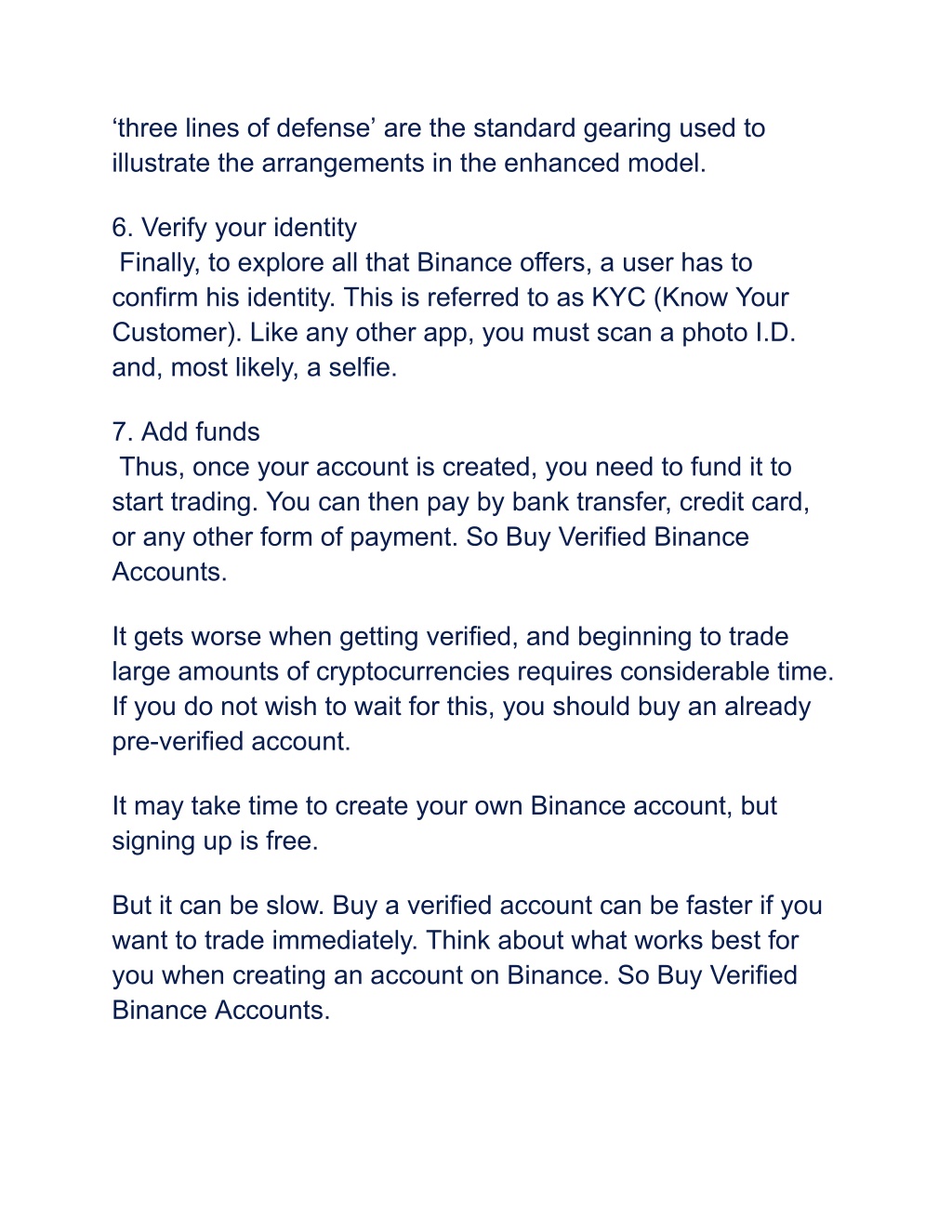 ‘three lines of defense’ are the standard gearing used to illustrate the arrangements in the enhanced model.

6. Verify your identity
Finally, to explore all that Binance offers, a user has to confirm his identity. This is referred to as KYC (Know Your Customer). Like any other app, you must scan a photo I.D. and, most likely, a selfie.

7. Add funds
Thus, once your account is created, you need to fund it to start trading. You can then pay by bank transfer, credit card, or any other form of payment. So Buy Verified Binance Accounts.

It gets worse when getting verified, and beginning to trade large amounts of cryptocurrencies requires considerable time. If you do not wish to wait for this, you should buy an already pre-verified account.

It may take time to create your own Binance account, but signing up is free.

But it can be slow. Buy a verified account can be faster if you want to trade immediately. Think about what works best for you when creating an account on Binance. So Buy Verified Binance Accounts.